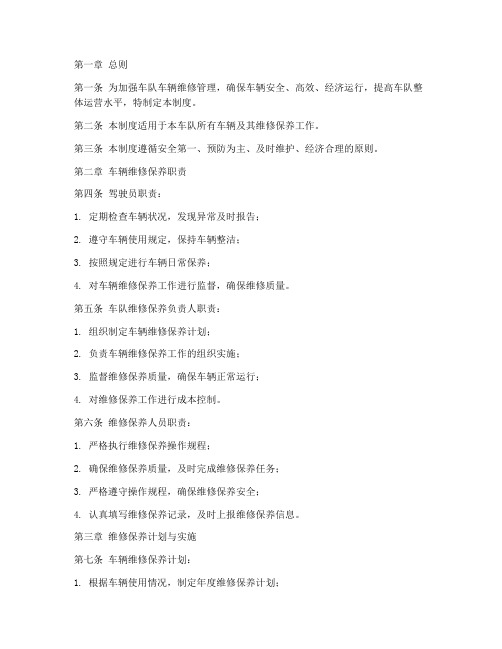 第一章 总则

第一条 为加强车队车辆维修管理，确保车辆安全、高效、经济运行，提高车队整体运营水平，特制定本制度。

第二条 本制度适用于本车队所有车辆及其维修保养工作。

第三条 本制度遵循安全第一、预防为主、及时维护、经济合理的原则。

第二章 车辆维修保养职责

第四条 驾驶员职责：

1. 定期检查车辆状况，发现异常及时报告；

2. 遵守车辆使用规定，保持车辆整洁；

3. 按照规定进行车辆日常保养；

4. 对车辆维修保养工作进行监督，确保维修质量。

第五条 车队维修保养负责人职责：

1. 组织制定车辆维修保养计划；

2. 负责车辆维修保养工作的组织实施；

3. 监督维修保养质量，确保车辆正常运行；

4. 对维修保养工作进行成本控制。

第六条 维修保养人员职责：

1. 严格执行维修保养操作规程；

2. 确保维修保养质量，及时完成维修保养任务；

3. 严格遵守操作规程，确保维修保养安全；

4. 认真填写维修保养记录，及时上报维修保养信息。

第三章 维修保养计划与实施

第七条 车辆维修保养计划：

1. 根据车辆使用情况，制定年度维修保养计划；